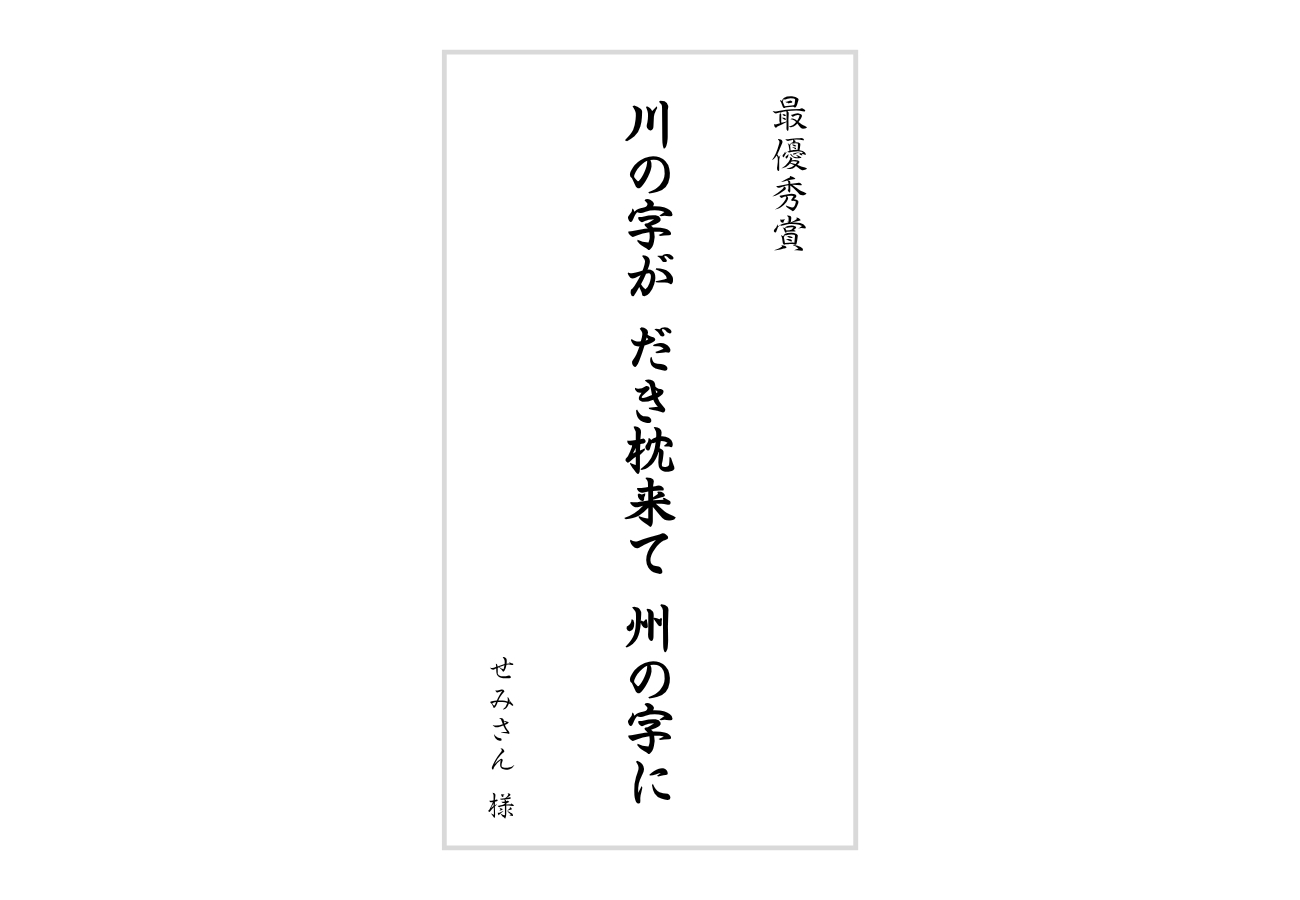 最優秀賞

川の字が　だき枕来て　州の字に

せみさん　様